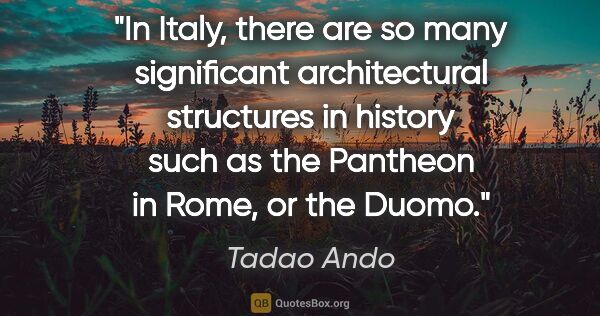 "In Italy, there are so many significant architectural structures in history such as the Pantheon in Rome, or the Duomo."

Tadao Ando

QB QuotesBox.org